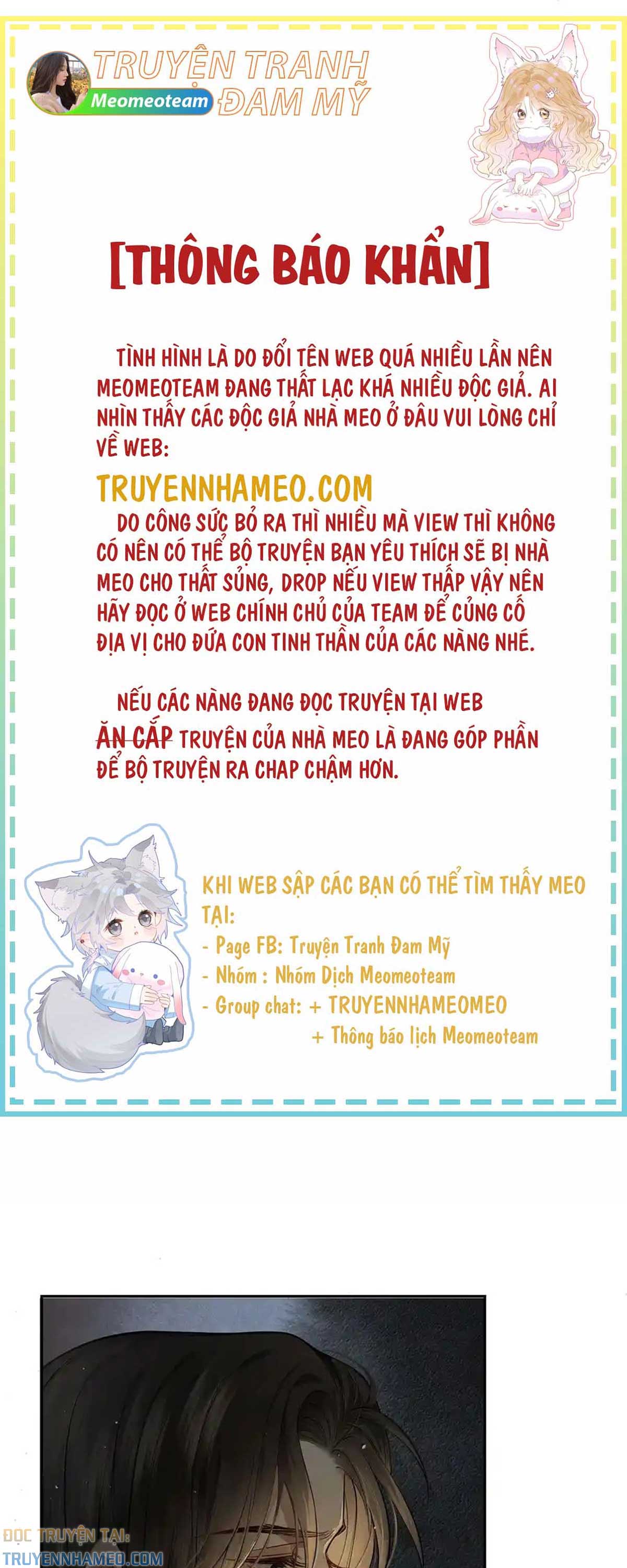 TRUYỆN TRANH
Meomeoteam
ĐAM MỸ

[THÔNG BÁO KHẨN]

TÌNH HÌNH LÀ DO ĐỔI TÊN WEB QUÁ NHIỀU LẦN NÊN MEOMEOTEAM ĐANG THẤT LẠC KHÁ NHIỀU ĐỘC GIẢ. AI NHÌN THẤY CÁC ĐỘC GIẢ NHÀ MEO Ở ĐÂU VUI LÒNG CHỈ VỀ WEB:

TRUYENNHAMEO.COM

DO CÔNG SỨC BỎ RA THÌ NHIỀU MÀ VIEW THÌ KHÔNG CÓ NÊN CÓ THỂ BỘ TRUYỆN BẠN YÊU THÍCH SẼ BỊ NHÀ MEO CHO THẤT SỦNG, DROP NẾU VIEW THẤP VẬY NÊN HÃY ĐỌC Ở WEB CHÍNH CHỦ CỦA TEAM ĐỂ CỦNG CỐ ĐỊA VỊ CHO ĐỨA CON TINH THẦN CỦA CÁC NÀNG NHÉ.

NẾU CÁC NÀNG ĐANG ĐỌC TRUYỆN TẠI WEB ĂN CẮP TRUYỆN CỦA NHÀ MEO LÀ ĐANG GÓP PHẦN ĐỂ BỘ TRUYỆN RA CHAP CHẬM HƠN.

KHI WEB SẬP CÁC BẠN CÓ THỂ TÌM THẤY MEO TẠI:
- Page FB: Truyện Tranh Đam Mỹ
- Nhóm : Nhóm Dịch Meomeoteam
- Group chat: + TRUYENNHAMEOMEO
+ Thông báo lịch Meomeoteam

ĐỌC TRUYỆN TẠI:
TRUYENNHAMEO.COM